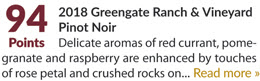 94
Points

2018 Greengate Ranch & Vineyard Pinot Noir

Delicate aromas of red currant, pomegranate and raspberry are enhanced by touches of rose petal and crushed rocks on... Read more »